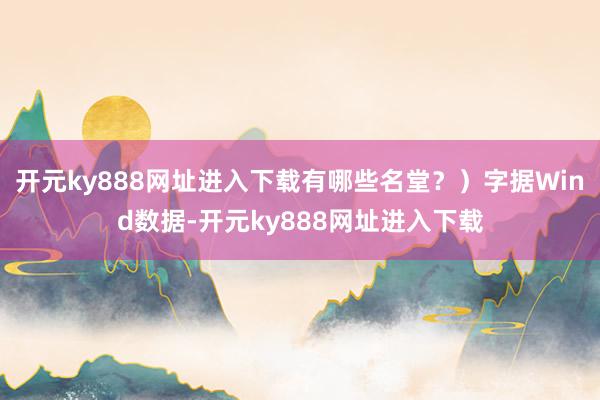 开元ky888网址进入下载有哪些名堂？）字据Wind数据-开元ky888网址进入下载